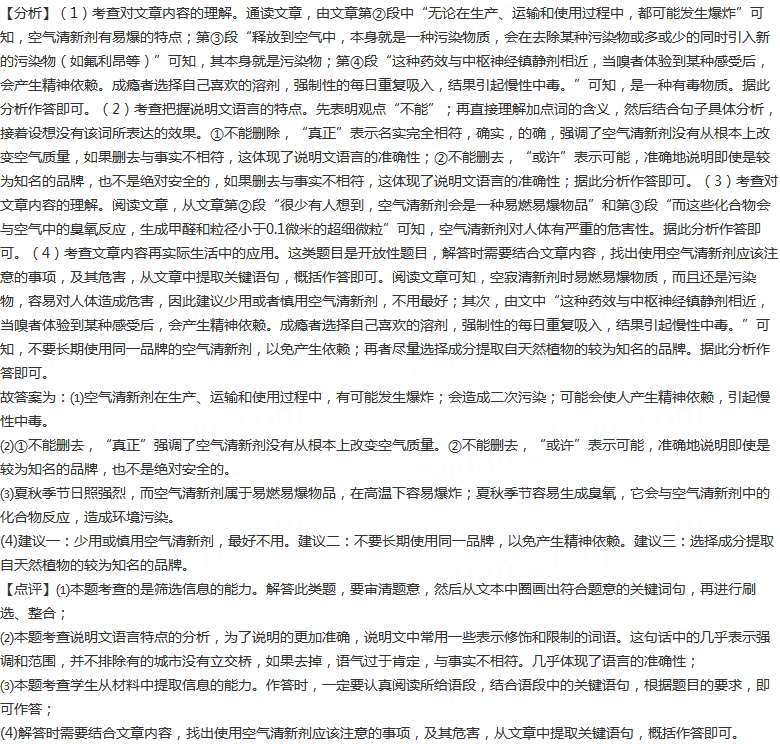 【分析】（1）考查对文章内容的理解。通读文章，由文章第②段中“无论在生产、运输和使用过程中，都可能发生爆炸”可知，空气清新剂有易爆的特点；第③段“释放到空气中，本身就是一种污染物质，会在去除某种污染物或多或少的同时引入新的污染物（如氟利昂等）”可知，其本身就是污染物；第④段“这种药效与中枢神经镇静剂相近，当嗅者体验到某种感受后，会产生精神依赖。成瘾者选择自己喜欢的溶剂，强制性的每日重复吸入，结果引起慢性中毒。”可知，是一种有毒物质。据此分析作答即可。（2）考查把握说明文语言的特点。先表明观点“不能”；再直接理解加点词的含义，然后结合句子具体分析，接着设想没有该词所表达的效果。①不能删除，“真正”表示名实完全相符，确实，的确，强调了空气清新剂没有从根本上改变空气质量，如果删去与事实不相符，这体现了说明文语言的准确性；②不能删去，“或许”表示可能，准确地说明即使是较为知名的品牌，也不是绝对安全的，如果删去与事实不相符，这体现了说明文语言的准确性；据此分析作答即可。（3）考查对文章内容的理解。阅读文章，从文章第②段“很少有人想到，空气清新剂会是一种易燃易爆物品”和第③段“而这些化合物会与空气中的臭氧反应，生成甲醛和粒径小于0.1微米的超细微粒”可知，空气清新剂对人体有严重的危害性。据此分析作答即可。（4）考查文章内容再实际生活中的应用。这类题目是开放性题目，解答时需要结合文章内容，找出使用空气清新剂应该注意的事项，及其危害，从文章中提取关键语句，概括作答即可。阅读文章可知，空寂清新剂时易燃易爆物质，而且还是污染物，容易对人体造成危害，因此建议少用或者慎用空气清新剂，不用最好；其次，由文中“这种药效与中枢神经镇静剂相近，当嗅者体验到某种感受后，会产生精神依赖。成瘾者选择自己喜欢的溶剂，强制性的每日重复吸入，结果引起慢性中毒。”可知，不要长期使用同一品牌的空气清新剂，以免产生依赖；再者尽量选择成分提取自天然植物的较为知名的品牌。据此分析作答即可。

故答案为：(1)空气清新剂在生产、运输和使用过程中，有可能发生爆炸；会造成二次污染；可能会使人产生精神依赖，引起慢性中毒。

(2)①不能删去，“真正”强调了空气清新剂没有从根本上改变空气质量。②不能删去，“或许”表示可能，准确地说明即使是较为知名的品牌，也不是绝对安全的。

(3)夏秋季节日照强烈，而空气清新剂属于易燃易爆物品，在高温下容易爆炸；夏秋季节容易生成臭氧，它会与空气清新剂中的化合物反应，造成环境污染。

(4)建议一：少用或慎用空气清新剂，最好不用。建议二：不要长期使用同一品牌，以免产生精神依赖。建议三：选择成分提取自天然植物的较为知名的品牌。

【点评】(1)本题考查的是筛选信息的能力。解答此类题，要审清题意，然后从文本中圈画出符合题意的关键词句，再进行刷选、整合；

(2)本题考查说明文语言特点的分析，为了说明的更加准确，说明文中常用一些表示修饰和限制的词语。这句话中的几乎表示强调和范围，并不排除有的城市没有立交桥，如果去掉，语气过于肯定，与事实不相符。几乎体现了语言的准确性；

(3)本题考查学生从材料中提取信息的能力。作答时，一定要认真阅读所给语段，结合语段中的关键语句，根据题目的要求，即可作答；

(4)解答时需要结合文章内容，找出使用空气清新剂应该注意的事项，及其危害，从文章中提取关键语句，概括作答即可。